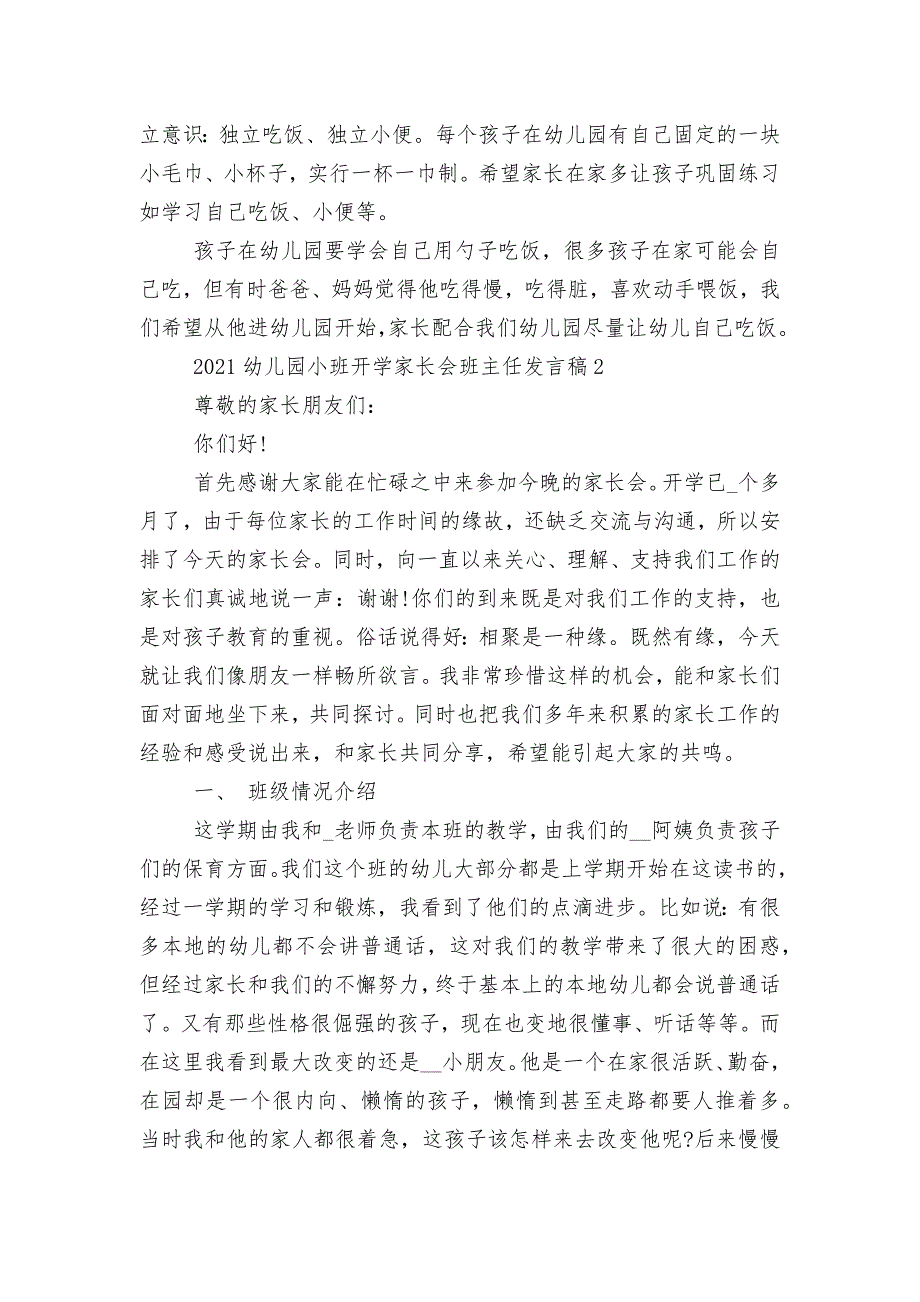 立意识：独立吃饭、独立小便。每个孩子在幼儿园有自己固定的一块小毛巾、小杯子，实行一杯一巾制。希望家长在家多让孩子巩固练习如学习自己吃饭、小便等。

孩子在幼儿园要学会自己用勺子吃饭，很多孩子在家可能会自己吃，但有时爸爸、妈妈觉得他吃得慢，吃得脏，喜欢动手喂饭，我们希望从他进幼儿园开始，家长配合我们幼儿园尽量让幼儿自己吃饭。

2021 幼儿园小班开学家长会班主任发言稿 2

尊敬的家长朋友们：

你们好！

首先感谢大家能在忙碌之中来参加今晚的家长会。开学已_个多月了，由于每位家长的工作时间的缘故，还缺乏交流与沟通，所以安排了今天的家长会。同时，向一直以来关心、理解、支持我们工作的家长们真诚地说一声：谢谢！你们的到来既是对我们工作的支持，也是对孩子教育的重视。俗话说得好：相聚是一种缘。既然有缘，今天就让我们像朋友一样畅所欲言。我非常珍惜这样的机会，能和家长们面对面地坐下来，共同探讨。同时也把我们多年来积累的家长工作的经验和感受说出来，和家长共同分享，希望能引起大家的共鸣。

一、 班级情况介绍

这学期由我和_老师负责本班的教学，由我们的__阿姨负责孩子们的保育方面。我们这个班的幼儿大部分都是上学期开始在这读书的，经过一学期的学习和锻炼，我看到了他们的点滴进步。比如说：有很多本地的幼儿都不会讲普通话，这对我们的教学带来了很大的困惑，但经过家长和我们的不懈努力，终于基本上的本地幼儿都会说普通话了。又有那些性格很倔强的孩子，现在也变地很懂事、听话等等。而在这里我看到最大改变的还是__小朋友。他是一个在家很活跃、勤奋，在园却是一个很内向、懒惰的孩子，懒惰到甚至走路都要人推着多。当时我和他的家人都很着急，这孩子该怎样来去改变他呢？后来慢慢